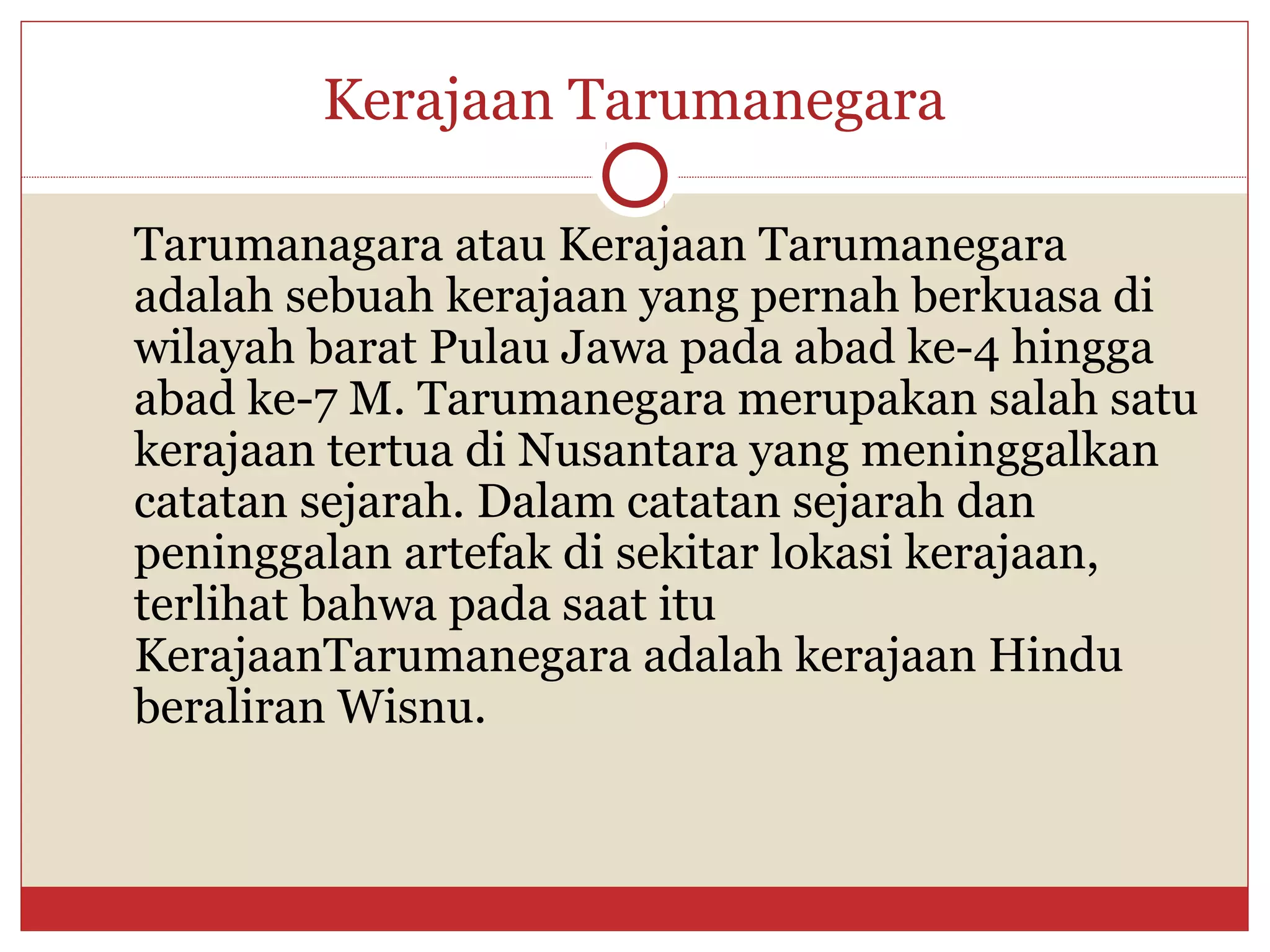 Kerajaan Tarumanegara

Tarumanagara atau Kerajaan Tarumanegara adalah sebuah kerajaan yang pernah berkuasa di wilayah barat Pulau Jawa pada abad ke-4 hingga abad ke-7 M. Tarumanegara merupakan salah satu kerajaan tertua di Nusantara yang meninggalkan catatan sejarah. Dalam catatan sejarah dan peninggalan artefak di sekitar lokasi kerajaan, terlihat bahwa pada saat itu KerajaanTarumanegara adalah kerajaan Hindu beraliran Wisnu.